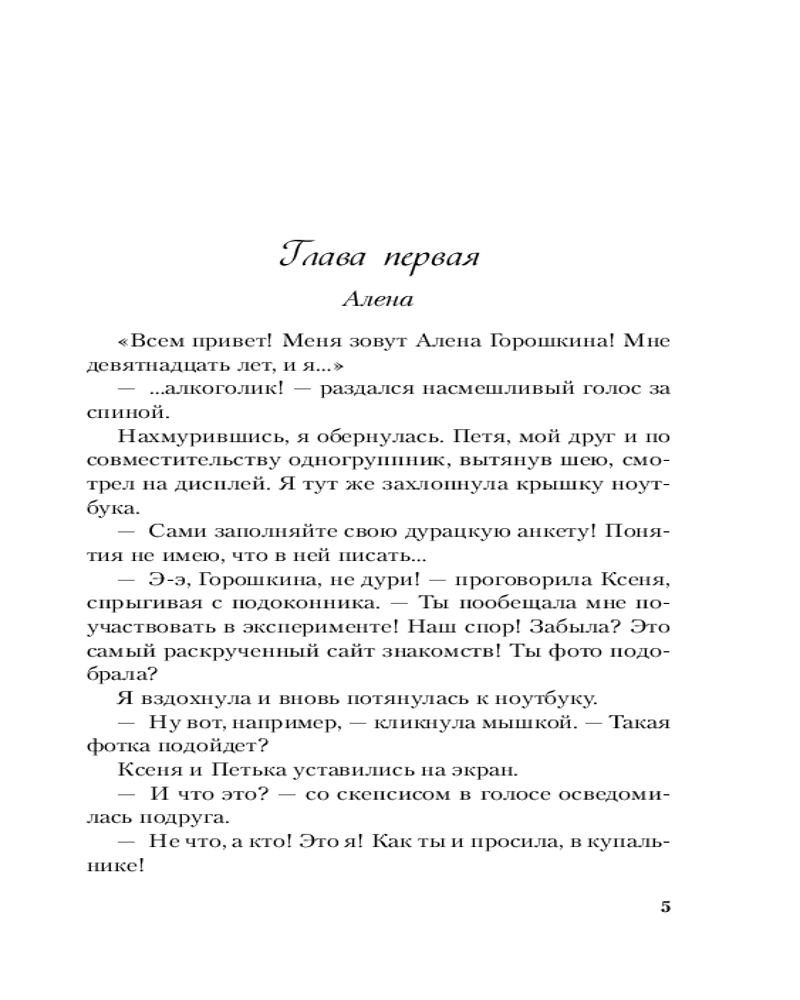 Глава первая

Алена

«Всем привет! Меня зовут Алена Горошкина! Мне девятнадцать лет, и я...»

— ...алкоголик! — раздался насмешливый голос за спиной.

Нахмурившись, я обернулась. Петя, мой друг и по совместительству одногруппник, вытянув шею, смотрел на дисплей. Я тут же захлопнула крышку ноутбука.

— Сами заполняйте свою дурацкую анкету! Понятия не имею, что в ней писать...

— Э-э, Горошкина, не дури! — проговорила Ксеня, спрыгивая с подоконника. — Ты пообещала мне поучаствовать в эксперименте! Наш спор! Забыла? Это самый раскрученный сайт знакомств! Ты фото подобрала?

Я вздохнула и вновь потянулась к ноутбуку.

— Ну вот, например, — кликнула мышкой. — Такая фотка подойдет?

Ксеня и Петька уставились на экран.

— И что это? — со скепсисом в голосе осведомилась подруга.

— Не что, а кто! Это я! Как ты и просила, в купальнике!

5